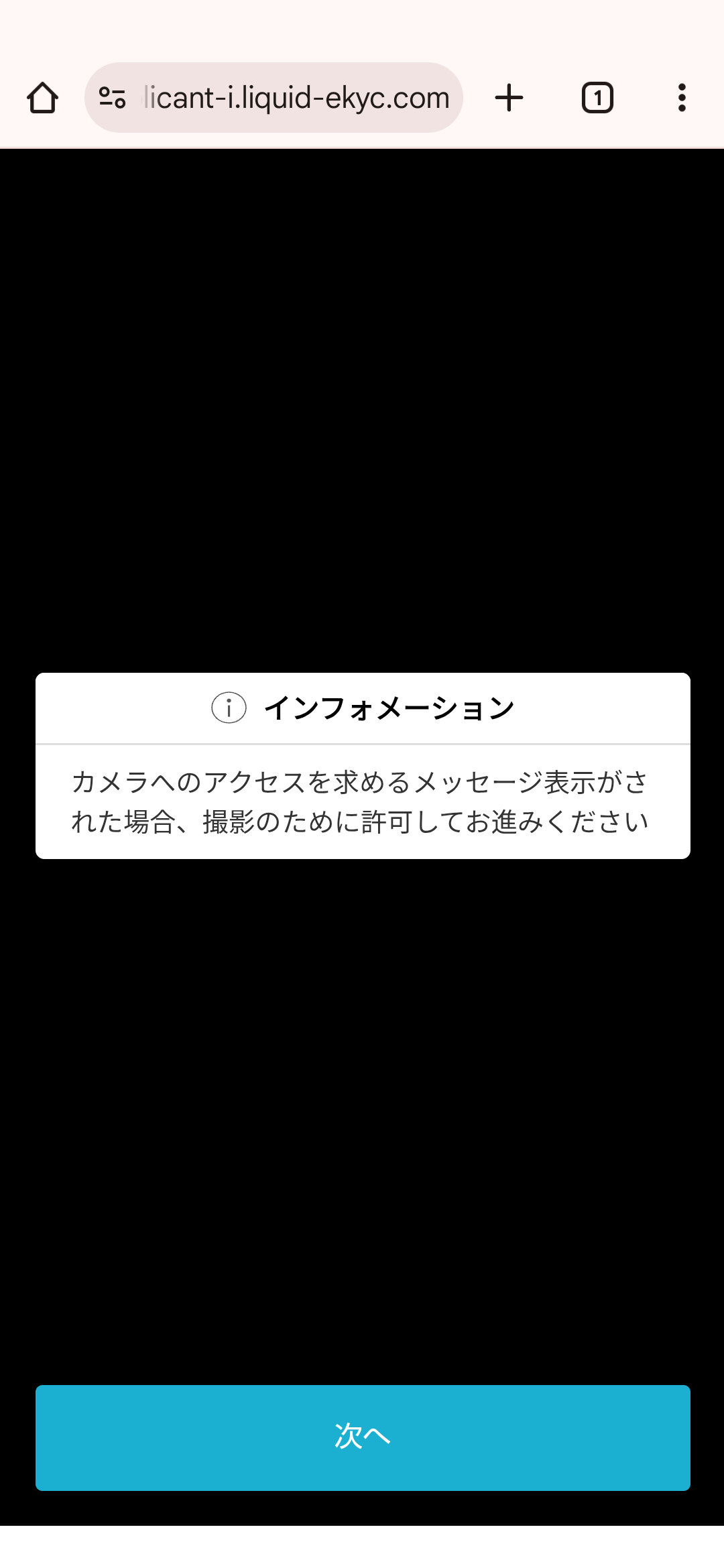 licant-i.liquid-ekyc.com

1

インフォメーション

カメラへのアクセスを求めるメッセージ表示がされた場合、撮影のために許可してお進みください

次へ